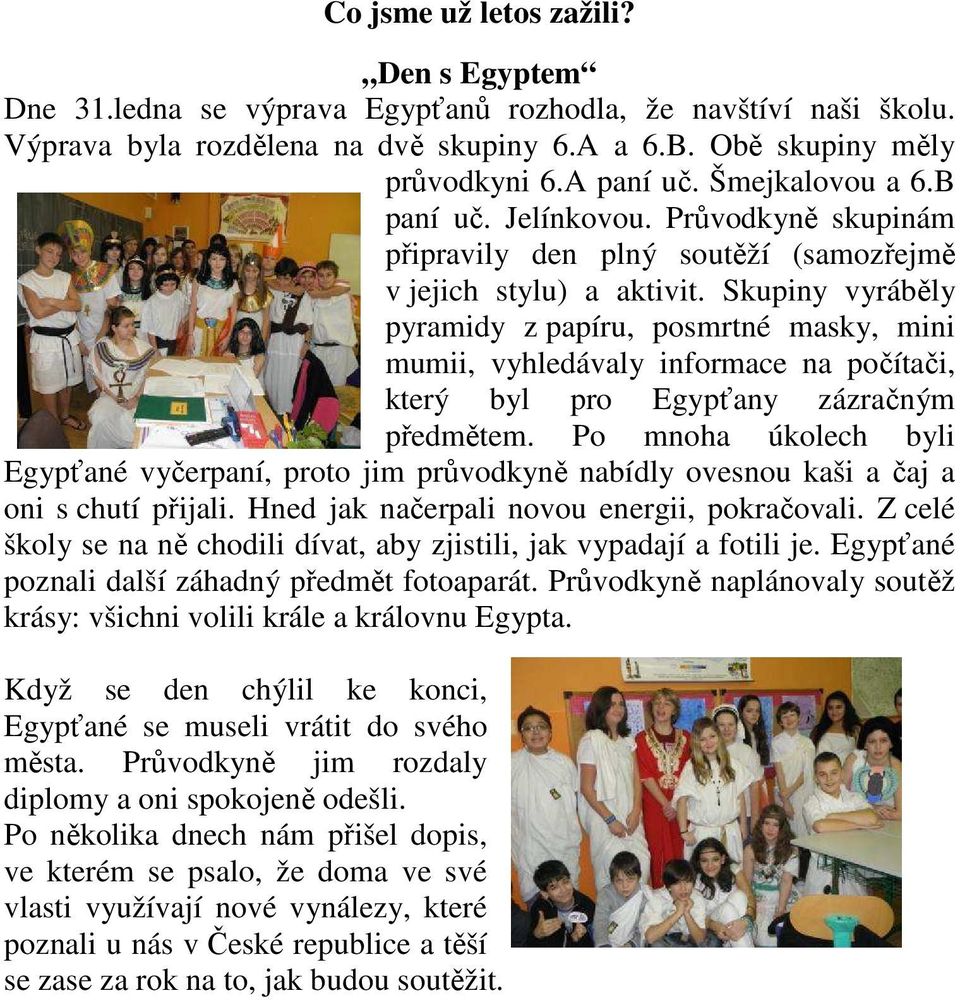 Co jsme už letos zažili?

„Den s Egyptem“

Dne 31.ledna se výprava Egypťanů rozhodla, že navštíví naši školu. Výprava byla rozdělena na dvě skupiny 6.A a 6.B. Obě skupiny měly průvodkyni 6.A paní uč. Šmejkalovou a 6.B paní uč. Jelínkovou. Průvodkyně skupinám připravily den plný soutěží (samozřejmě v jejich stylu) a aktivit. Skupiny vyráběly pyramidy z papíru, posmrtné masky, mini mumii, vyhledávaly informace na počítači, který byl pro Egypťany zázračným předmětem. Po mnoha úkolech byli Egypťané vyčerpaní, proto jim průvodkyně nabídly ovesnou kaši a čaj a oni s chutí přijali. Hned jak načerpali novou energii, pokračovali. Z celé školy se na ně chodili dívat, aby zjistili, jak vypadají a fotili je. Egypťané poznali další záhadný předmět fotoaparát. Průvodkyně naplánovaly soutěž krásy: všichni volili krále a královnu Egypta.

Když se den chýlil ke konci, Egypťané se museli vrátit do svého města. Průvodkyně jim rozdaly diplomy a oni spokojeně odešli.
Po několika dnech nám přišel dopis, ve kterém se psalo, že doma ve své vlasti využívají nové vynálezy, které poznali u nás v České republice a těší se zase za rok na to, jak budou soutěžit.